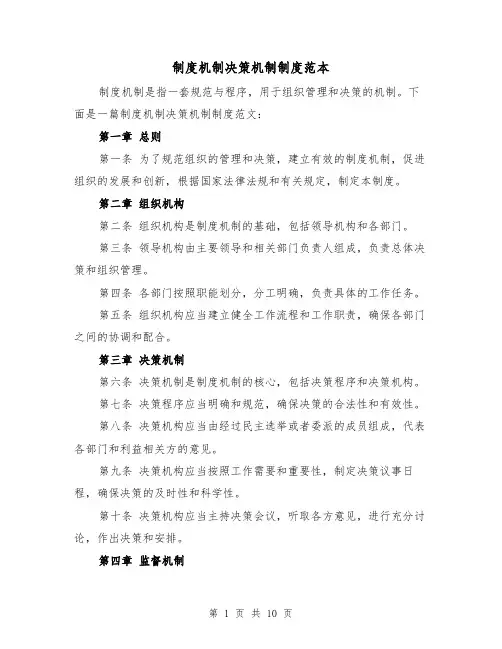 制度机制决策机制制度范本

制度机制是指一套规范与程序，用于组织管理和决策的机制。下面是一篇制度机制决策机制制度范文：

第一章 总则

第一条 为了规范组织的管理和决策，建立有效的制度机制，促进组织的发展和创新，根据国家法律法规和有关规定，制定本制度。

第二章 组织机构

第二条 组织机构是制度机制的基础，包括领导机构和各部门。

第三条 领导机构由主要领导和相关部门负责人组成，负责总体决策和组织管理。

第四条 各部门按照职能划分，分工明确，负责具体的工作任务。

第五条 组织机构应当建立健全工作流程和工作职责，确保各部门之间的协调和配合。

第三章 决策机制

第六条 决策机制是制度机制的核心，包括决策程序和决策机构。

第七条 决策程序应当明确和规范，确保决策的合法性和有效性。

第八条 决策机构应当由经过民主选举或者委派的成员组成，代表各部门和利益相关方的意见。

第九条 决策机构应当按照工作需要和重要性，制定决策议事日程，确保决策的及时性和科学性。

第十条 决策机构应当主持决策会议，听取各方意见，进行充分讨论，作出决策和安排。

第四章 监督机制

第 1 页 共 10 页